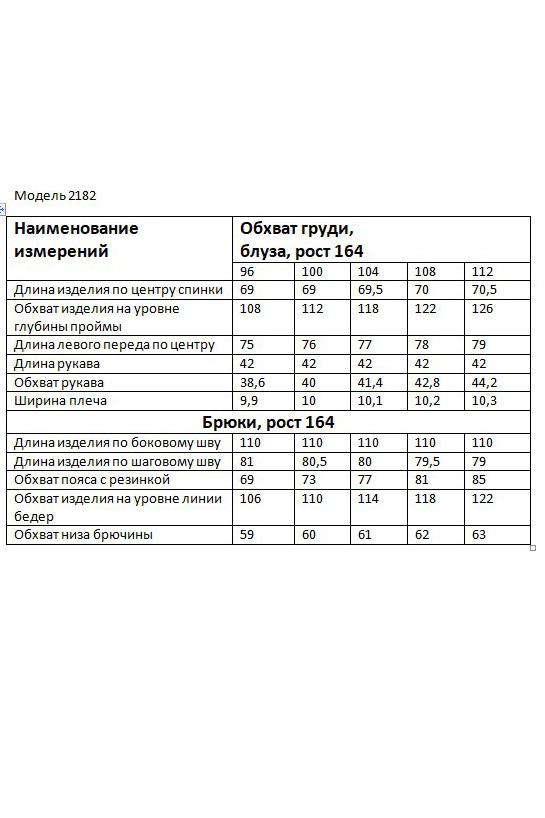 Модель 2182

| Наименование измерений | Обхват груди, блуза, рост 164 | | | | |
|---|---|---|---|---|---|
| | 96 | 100 | 104 | 108 | 112 |
| Длина изделия по центру спинки | 69 | 69 | 69,5 | 70 | 70,5 |
| Обхват изделия на уровне глубины проймы | 108 | 112 | 118 | 122 | 126 |
| Длина левого переда по центру | 75 | 76 | 77 | 78 | 79 |
| Длина рукава | 42 | 42 | 42 | 42 | 42 |
| Обхват рукава | 38,6 | 40 | 41,4 | 42,8 | 44,2 |
| Ширина плеча | 9,9 | 10 | 10,1 | 10,2 | 10,3 |
| Брюки, рост 164 | | | | | |
| Длина изделия по боковому шву | 110 | 110 | 110 | 110 | 110 |
| Длина изделия по шаговому шву | 81 | 80,5 | 80 | 79,5 | 79 |
| Обхват пояса с резинкой | 69 | 73 | 77 | 81 | 85 |
| Обхват изделия на уровне линии бедер | 106 | 110 | 114 | 118 | 122 |
| Обхват низа брючины | 59 | 60 | 61 | 62 | 63 |